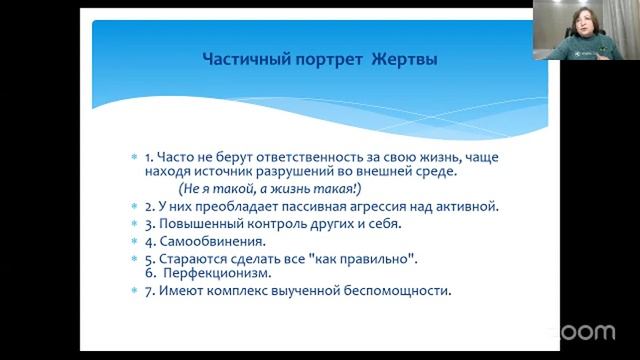 Частичный портрет Жертвы

1. Часто не берут ответственность за свою жизнь, чаще находя источник разрушений во внешней среде.
(Не я такой, а жизнь такая!)

2. У них преобладает пассивная агрессия над активной.

3. Повышенный контроль других и себя.

4. Самообвинения.

5. Стараются сделать все "как правильно".
6. Перфекционизм.

7. Имеют комплекс выученной беспомощности.

zoom